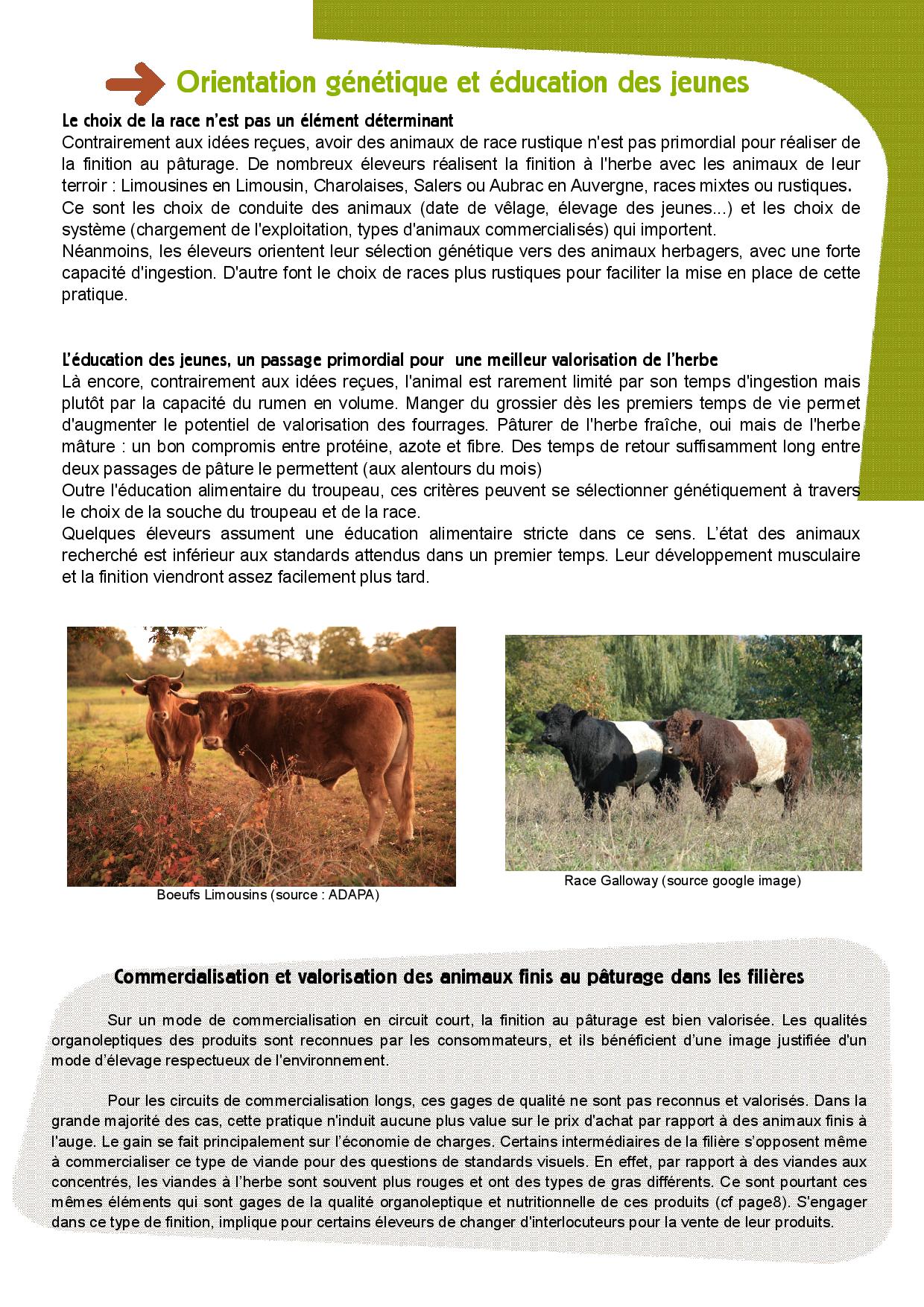 Orientation génétique et éducation des jeunes

Le choix de la race n'est pas un élément déterminant
Contrairement aux idées reçues, avoir des animaux de race rustique n'est pas primordial pour réaliser de la finition au pâturage. De nombreux éleveurs réalisent la finition à l'herbe avec les animaux de leur terroir : Limousines en Limousin, Charolaises, Salers ou Aubrac en Auvergne, races mixtes ou rustiques.
Ce sont les choix de conduite des animaux (date de vêlage, élevage des jeunes...) et les choix de système (chargement de l'exploitation, types d'animaux commercialisés) qui importent.
Néanmoins, les éleveurs orientent leur sélection génétique vers des animaux herbagers, avec une forte capacité d'ingestion. D'autre font le choix de races plus rustiques pour faciliter la mise en place de cette pratique.

L'éducation des jeunes, un passage primordial pour une meilleur valorisation de l'herbe
Là encore, contrairement aux idées reçues, l'animal est rarement limité par son temps d'ingestion mais plutôt par la capacité du rumen en volume. Manger du grossier dès les premiers temps de vie permet d'augmenter le potentiel de valorisation des fourrages. Pâturer de l'herbe fraîche, oui mais de l'herbe mâture : un bon compromis entre protéine, azote et fibre. Des temps de retour suffisamment long entre deux passages de pâture le permettent (aux alentours du mois)
Outre l'éducation alimentaire du troupeau, ces critères peuvent se sélectionner génétiquement à travers le choix de la souche du troupeau et de la race.
Quelques éleveurs assument une éducation alimentaire stricte dans ce sens. L'état des animaux recherché est inférieur aux standards attendus dans un premier temps. Leur développement musculaire et la finition viendront assez facilement plus tard.

Boeufs Limousins (source : ADAPA)

Race Galloway (source google image)

Commercialisation et valorisation des animaux finis au pâturage dans les filières

Sur un mode de commercialisation en circuit court, la finition au pâturage est bien valorisée. Les qualités organoleptiques des produits sont reconnues par les consommateurs, et ils bénéficient d'une image justifiée d'un mode d'élevage respectueux de l'environnement.

Pour les circuits de commercialisation longs, ces gages de qualité ne sont pas reconnus et valorisés. Dans la grande majorité des cas, cette pratique n'induit aucune plus value sur le prix d'achat par rapport à des animaux finis à l'auge. Le gain se fait principalement sur l'économie de charges. Certains intermédiaires de la filière s'opposent même à commercialiser ce type de viande pour des questions de standards visuels. En effet, par rapport à des viandes aux concentrés, les viandes à l'herbe sont souvent plus rouges et ont des types de gras différents. Ce sont pourtant ces mêmes éléments qui sont gages de la qualité organoleptique et nutritionnelle de ces produits (cf page8). S'engager dans ce type de finition, implique pour certains éleveurs de changer d'interlocuteurs pour la vente de leur produits.